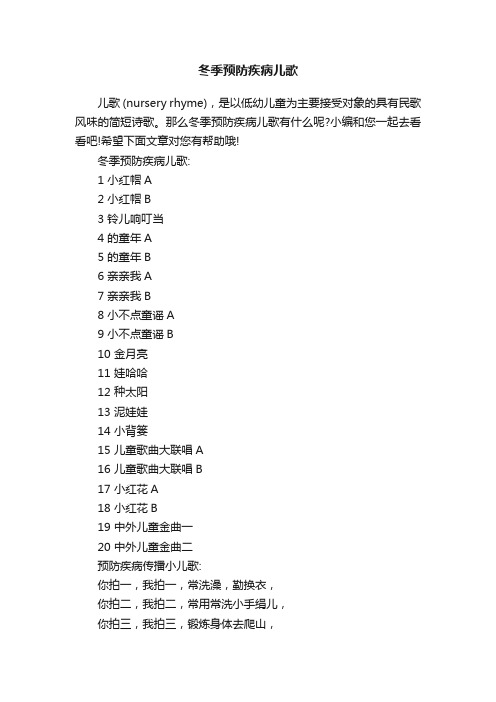 冬季预防疾病儿歌

儿歌 (nursery rhyme)，是以低幼儿童为主要接受对象的具有民歌风味的简短诗歌。那么冬季预防疾病儿歌有什么呢?小编和您一起去看看吧!希望下面文章对您有帮助哦!

冬季预防疾病儿歌:

1 小红帽 A

2 小红帽 B

3 铃儿响叮当

4 的童年 A

5 的童年 B

6 亲亲我 A

7 亲亲我 B

8 小不点童谣 A

9 小不点童谣 B

10 金月亮

11 娃哈哈

12 种太阳

13 泥娃娃

14 小背篓

15 儿童歌曲大联唱 A

16 儿童歌曲大联唱 B

17 小红花 A

18 小红花 B

19 中外儿童金曲一

20 中外儿童金曲二

预防疾病传播小儿歌:

你拍一，我拍一，常洗澡，勤换衣，

你拍二，我拍二，常用常洗小手绢儿，

你拍三，我拍三，锻炼身体去爬山，